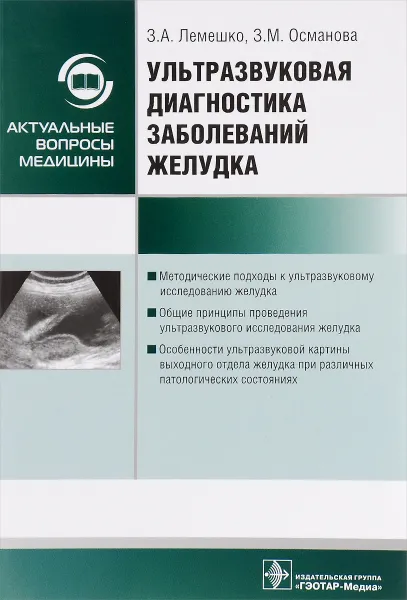 АКТУАЛЬНЫЕ ВОПРОСЫ МЕДИЦИНЫ

З.А. Лемешко, З.М. Османова

УЛЬТРАЗВУКОВАЯ ДИАГНОСТИКА ЗАБОЛЕВАНИЙ ЖЕЛУДКА

Методические подходы к ультразвуковому исследованию желудка

Общие принципы проведения ультразвукового исследования желудка

Особенности ультразвуковой картины выходного отдела желудка при различных патологических состояниях

ИЗДАТЕЛЬСКАЯ ГРУППА «ГЭОТАР-Медиа»